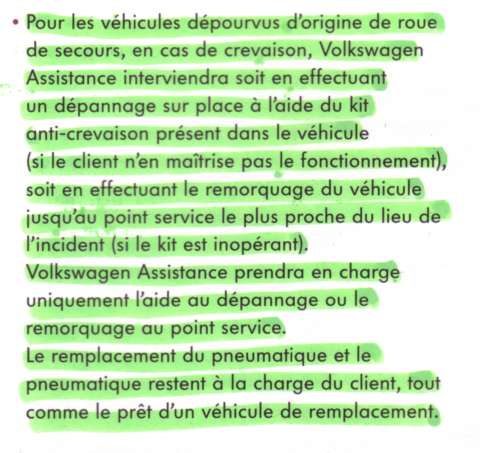 • Pour les véhicules dépourvus d'origine de roue de secours, en cas de crevaison, Volkswagen Assistance interviendra soit en effectuant un dépannage sur place à l'aide du kit anti-crevaison présent dans le véhicule (si le client n'en maîtrise pas le fonctionnement), soit en effectuant le remorquage du véhicule jusqu'au point service le plus proche du lieu de l'incident (si le kit est inopérant).
Volkswagen Assistance prendra en charge uniquement l'aide au dépannage ou le remorquage au point service.
Le remplacement du pneumatique et le pneumatique restent à la charge du client, tout comme le prêt d'un véhicule de remplacement.